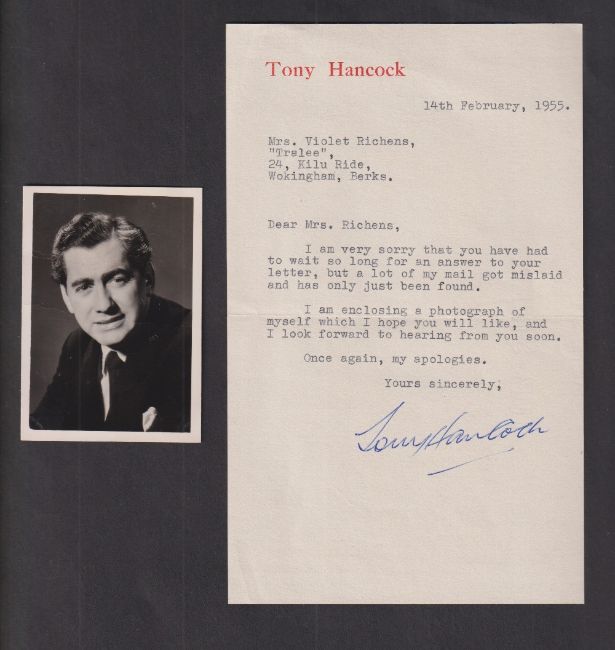 Tony Hancock

14th February, 1955.

Mrs. Violet Richens,
"Tralee",
24, Kilu Ride,
Wokingham, Berks.

Dear Mrs. Richens,

I am very sorry that you have had to wait so long for an answer to your letter, but a lot of my mail got mislaid and has only just been found.

I am enclosing a photograph of myself which I hope you will like, and I look forward to hearing from you soon.

Once again, my apologies.

Yours sincerely,

Tony Hancock